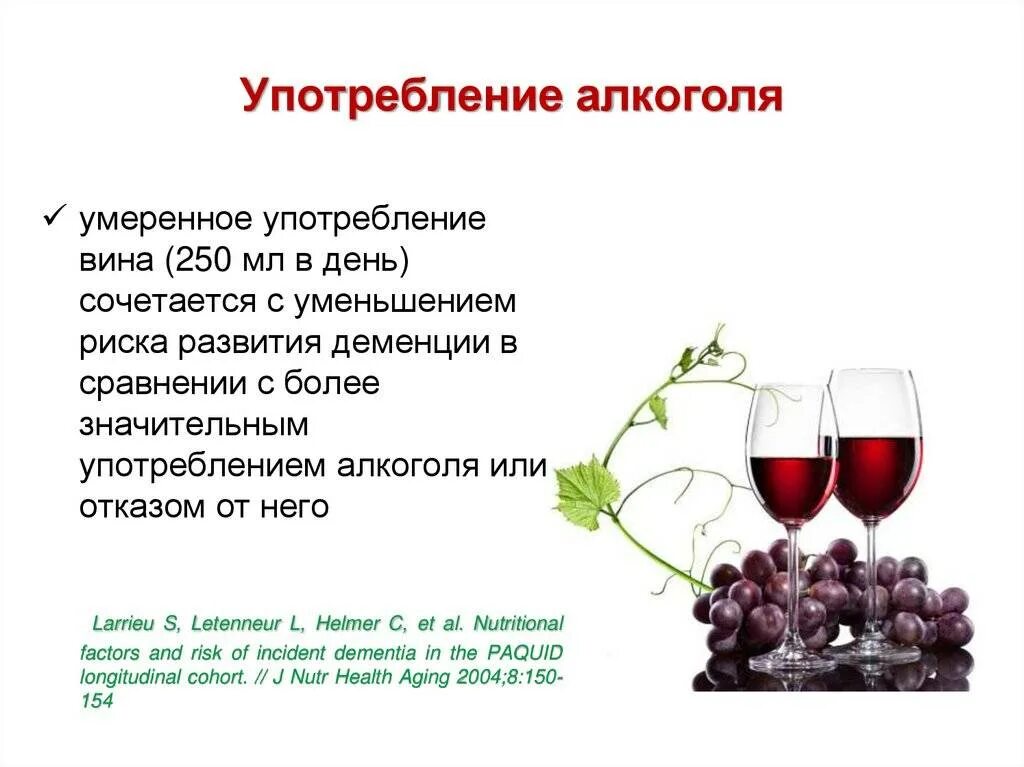 Употребление алкоголя

✓ умеренное употребление вина (250 мл в день) сочетается с уменьшением риска развития деменции в сравнении с более значительным употреблением алкоголя или отказом от него

Larrieu S, Letenneur L, Helmer C, et al. Nutritional factors and risk of incident dementia in the PAQUID longitudinal cohort. // J Nutr Health Aging 2004;8:150-154